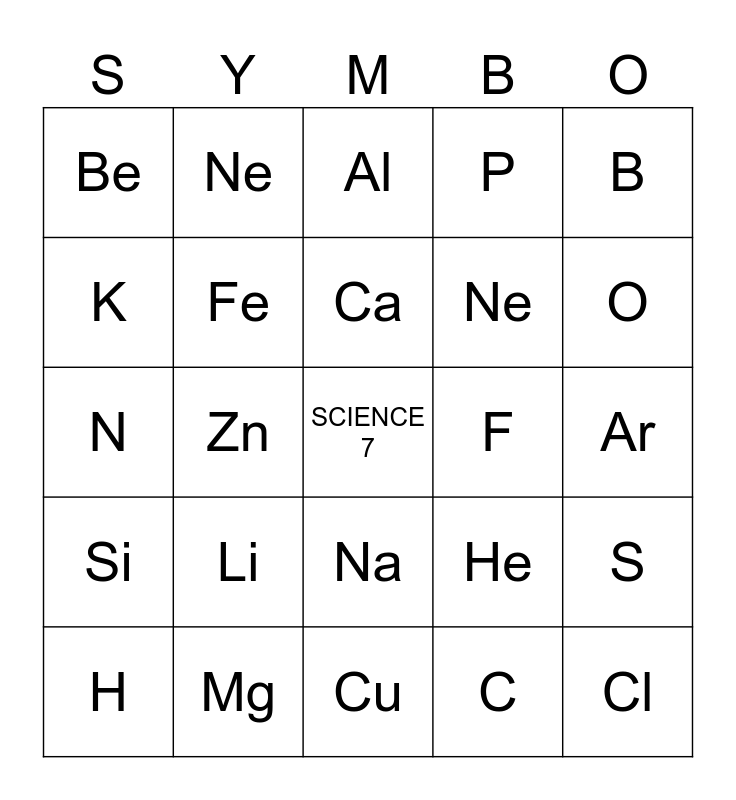 | S | Y | M | B | O |
|---|---|---|---|---|
| Be | Ne | Al | P | B |
| K | Fe | Ca | Ne | O |
| N | Zn | SCIENCE 7 | F | Ar |
| Si | Li | Na | He | S |
| H | Mg | Cu | C | Cl |